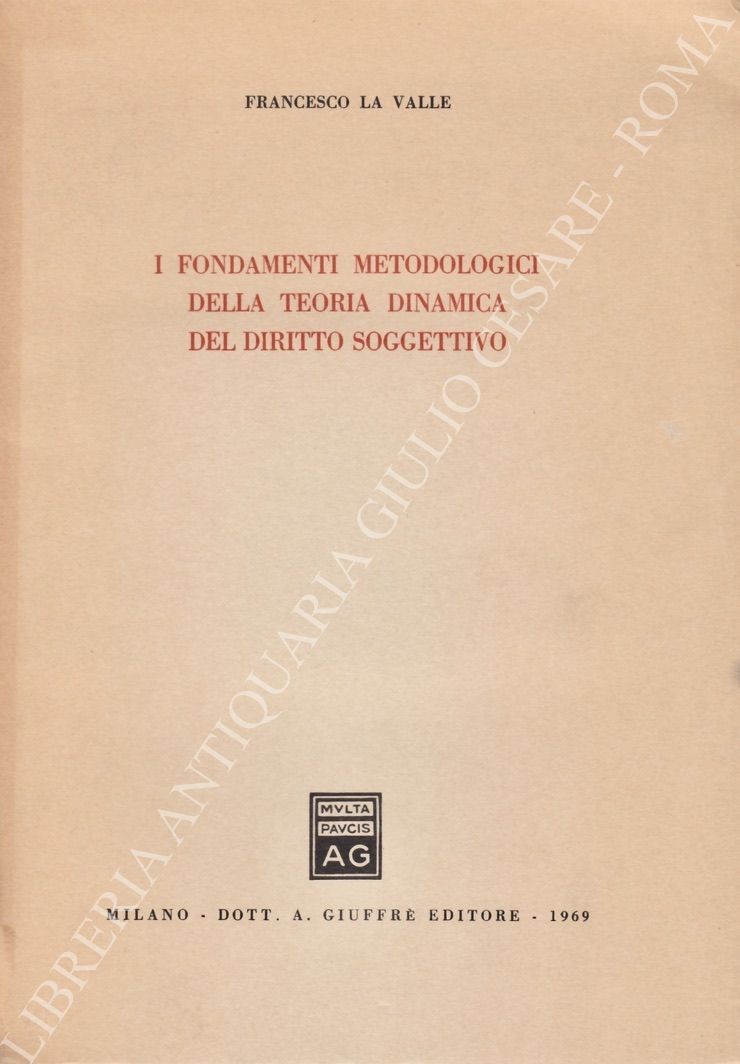 FRANCESCO LA VALLE

I FONDAMENTI METODOLOGICI
DELLA TEORIA DINAMICA
DEL DIRITTO SOGGETTIVO

MVLTA
PAVCIS
AG

MILANO - DOTT. A. GIUFFRÈ EDITORE - 1969

LIBRERIA ANTIQUARIA GIULIO CESARE - ROMA